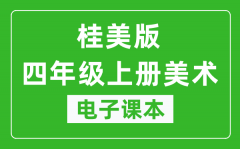 桂美版
四年级上册美术
电子课本